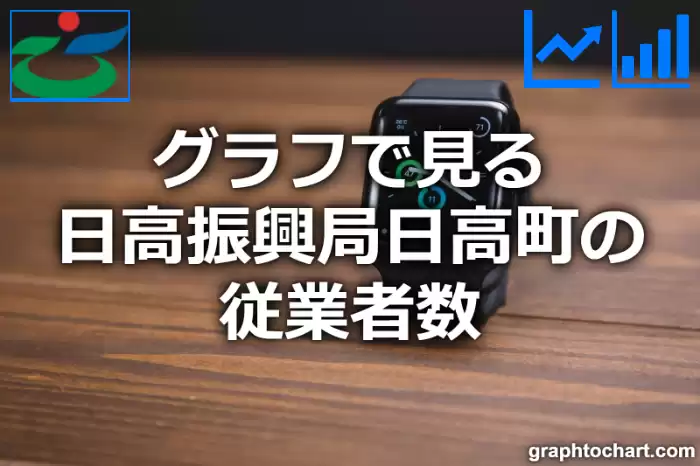 グラフで見る
日高振興局日高町の
従業者数

graphtochart.com